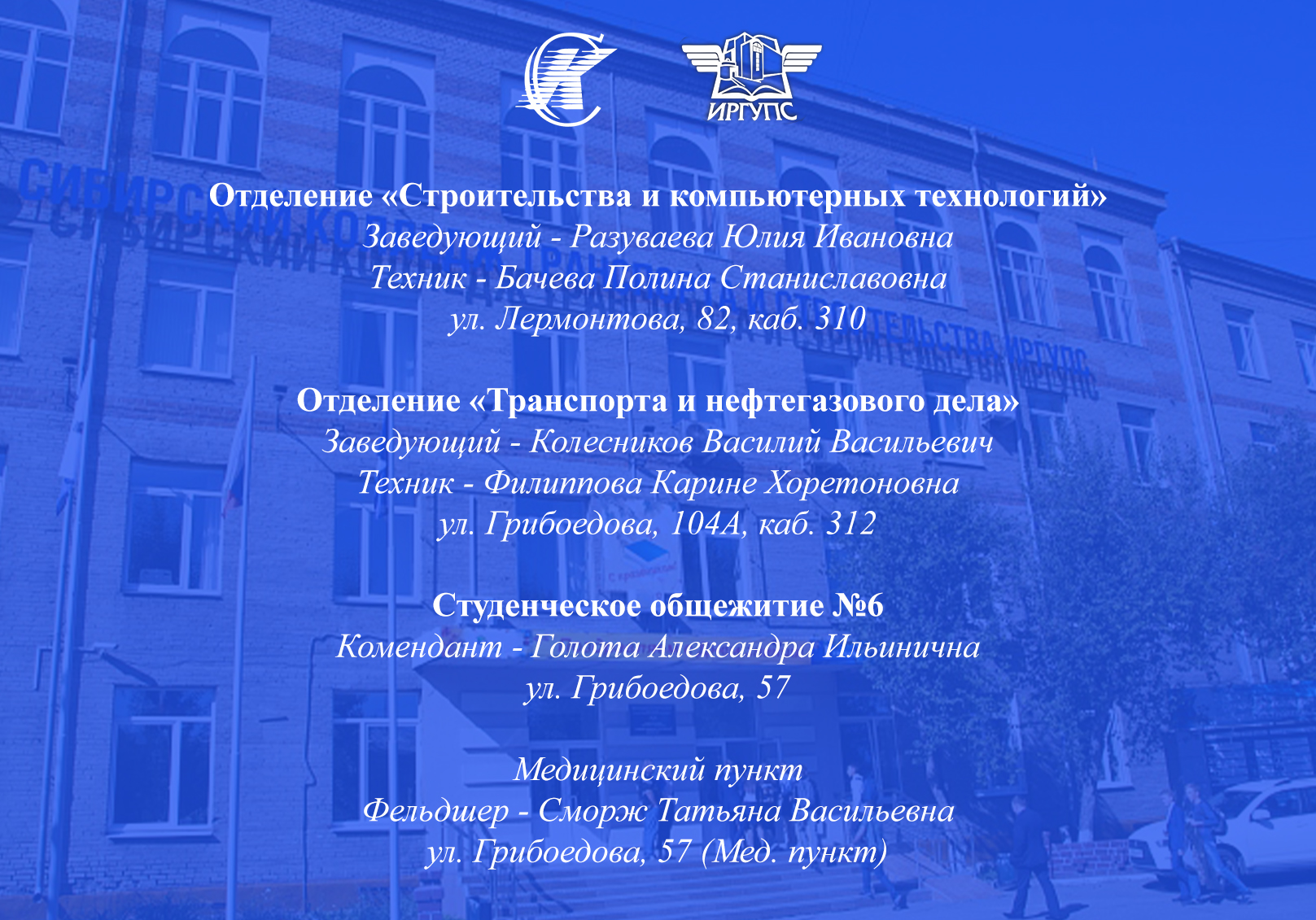 ИРГУПС

Отделение «Строительства и компьютерных технологий»
Заведующий - Разуваева Юлия Ивановна
Техник - Бачева Полина Станиславовна
ул. Лермонтова, 82, каб. 310

Отделение «Транспорта и нефтегазового дела»
Заведующий - Колесников Василий Васильевич
Техник - Филиппова Карине Хоретоновна
ул. Грибоедова, 104А, каб. 312

Студенческое общежитие №6
Комендант - Голота Александра Ильинична
ул. Грибоедова, 57

Медицинский пункт
Фельдшер - Сморж Татьяна Васильевна
ул. Грибоедова, 57 (Мед. пункт)